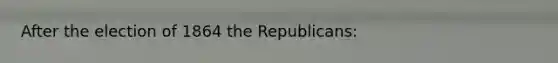 After the election of 1864 the Republicans: